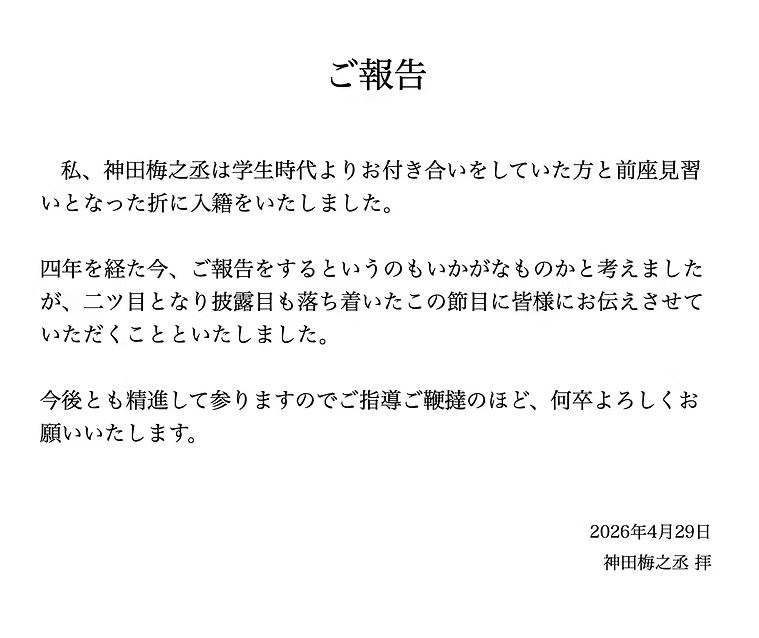 ご報告

私、神田梅之丞は学生時代よりお付き合いをしていた方と前座見習いとなった折に入籍をいたしました。

四年を経た今、ご報告をするというのもいかがなものかと考えましたが、二ツ目となり披露目も落ち着いたこの節目に皆様にお伝えさせていただくことといたしました。

今後とも精進して参りますのでご指導ご鞭撻のほど、何卒よろしくお願いいたします。

2026年4月29日
神田梅之丞 拝